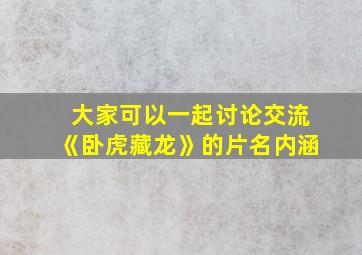 大家可以一起讨论交流
《卧虎藏龙》的片名内涵